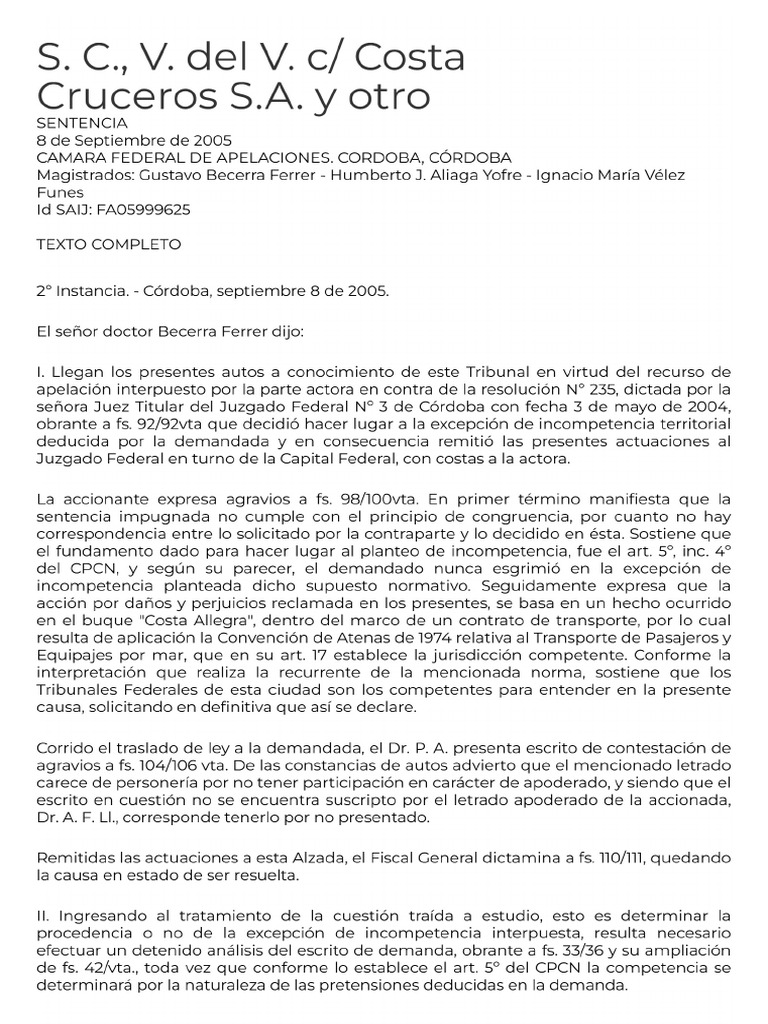 S. C., V. del V. c/ Costa Cruceros S.A. y otro

SENTENCIA
8 de Septiembre de 2005
CAMARA FEDERAL DE APELACIONES. CORDOBA, CÓRDOBA
Magistrados: Gustavo Becerra Ferrer - Humberto J. Aliaga Yofre - Ignacio María Vélez Funes
Id SAIJ: FA05999625

TEXTO COMPLETO

2° Instancia. - Córdoba, septiembre 8 de 2005.

El señor doctor Becerra Ferrer dijo:

I. Llegan los presentes autos a conocimiento de este Tribunal en virtud del recurso de apelación interpuesto por la parte actora en contra de la resolución N° 235, dictada por la señora Juez Titular del Juzgado Federal N° 3 de Córdoba con fecha 3 de mayo de 2004, obrante a fs. 92/92vta que decidió hacer lugar a la excepción de incompetencia territorial deducida por la demandada y en consecuencia remitió las presentes actuaciones al Juzgado Federal en turno de la Capital Federal, con costas a la actora.

La accionante expresa agravios a fs. 98/100vta. En primer término manifiesta que la sentencia impugnada no cumple con el principio de congruencia, por cuanto no hay correspondencia entre lo solicitado por la contraparte y lo decidido en ésta. Sostiene que el fundamento dado para hacer lugar al planteo de incompetencia, fue el art. 5°, inc. 4° del CPCN, y según su parecer, el demandado nunca esgrimió en la excepción de incompetencia planteada dicho supuesto normativo. Seguidamente expresa que la acción por daños y perjuicios reclamada en los presentes, se basa en un hecho ocurrido en el buque "Costa Allegra", dentro del marco de un contrato de transporte, por lo cual resulta de aplicación la Convención de Atenas de 1974 relativa al Transporte de Pasajeros y Equipajes por mar, que en su art. 17 establece la jurisdicción competente. Conforme la interpretación que realiza la recurrente de la mencionada norma, sostiene que los Tribunales Federales de esta ciudad son los competentes para entender en la presente causa, solicitando en definitiva que así se declare.

Corrido el traslado de ley a la demandada, el Dr. P. A. presenta escrito de contestación de agravios a fs. 104/106 vta. De las constancias de autos advierto que el mencionado letrado carece de personería por no tener participación en carácter de apoderado, y siendo que el escrito en cuestión no se encuentra suscripto por el letrado apoderado de la accionada, Dr. A. F. Ll., corresponde tenerlo por no presentado.

Remitidas las actuaciones a esta Alzada, el Fiscal General dictamina a fs. 110/111, quedando la causa en estado de ser resuelta.

II. Ingresando al tratamiento de la cuestión traída a estudio, esto es determinar la procedencia o no de la excepción de incompetencia interpuesta, resulta necesario efectuar un detenido análisis del escrito de demanda, obrante a fs. 33/36 y su ampliación de fs. 42/vta., toda vez que conforme lo establece el art. 5° del CPCN la competencia se determinará por la naturaleza de las pretensiones deducidas en la demanda.